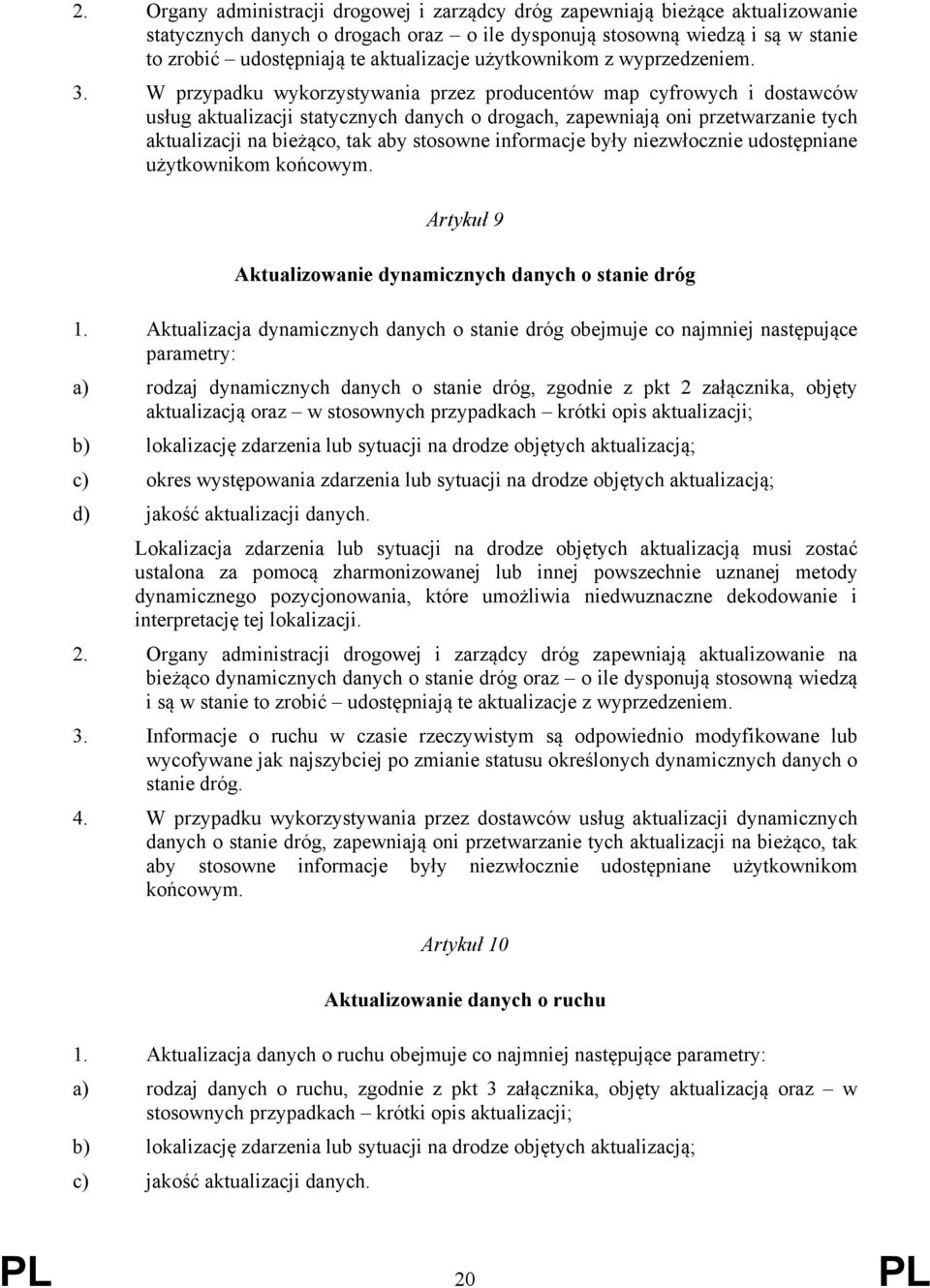 2. Organy administracji drogowej i zarządcy dróg zapewniają bieżące aktualizowanie statycznych danych o drogach oraz – o ile dysponują stosowną wiedzą i są w stanie to zrobić – udostępniają te aktualizacje użytkownikom z wyprzedzeniem.

3. W przypadku wykorzystywania przez producentów map cyfrowych i dostawców usług aktualizacji statycznych danych o drogach, zapewniają oni przetwarzanie tych aktualizacji na bieżąco, tak aby stosowne informacje były niezwłocznie udostępniane użytkownikom końcowym.

Artykuł 9

Aktualizowanie dynamicznych danych o stanie dróg

1. Aktualizacja dynamicznych danych o stanie dróg obejmuje co najmniej następujące parametry:

a) rodzaj dynamicznych danych o stanie dróg, zgodnie z pkt 2 załącznika, objęty aktualizacją oraz – w stosownych przypadkach – krótki opis aktualizacji;

b) lokalizację zdarzenia lub sytuacji na drodze objętych aktualizacją;

c) okres występowania zdarzenia lub sytuacji na drodze objętych aktualizacją;

d) jakość aktualizacji danych.

Lokalizacja zdarzenia lub sytuacji na drodze objętych aktualizacją musi zostać ustalona za pomocą zharmonizowanej lub innej powszechnie uznanej metody dynamicznego pozycjonowania, które umożliwia niedwuznaczne dekodowanie i interpretację tej lokalizacji.

2. Organy administracji drogowej i zarządcy dróg zapewniają aktualizowanie na bieżąco dynamicznych danych o stanie dróg oraz – o ile dysponują stosowną wiedzą i są w stanie to zrobić – udostępniają te aktualizacje z wyprzedzeniem.

3. Informacje o ruchu w czasie rzeczywistym są odpowiednio modyfikowane lub wycofywane jak najszybciej po zmianie statusu określonych dynamicznych danych o stanie dróg.

4. W przypadku wykorzystywania przez dostawców usług aktualizacji dynamicznych danych o stanie dróg, zapewniają oni przetwarzanie tych aktualizacji na bieżąco, tak aby stosowne informacje były niezwłocznie udostępniane użytkownikom końcowym.

Artykuł 10

Aktualizowanie danych o ruchu

1. Aktualizacja danych o ruchu obejmuje co najmniej następujące parametry:

a) rodzaj danych o ruchu, zgodnie z pkt 3 załącznika, objęty aktualizacją oraz – w stosownych przypadkach – krótki opis aktualizacji;

b) lokalizację zdarzenia lub sytuacji na drodze objętych aktualizacją;

c) jakość aktualizacji danych.

PL 20 PL